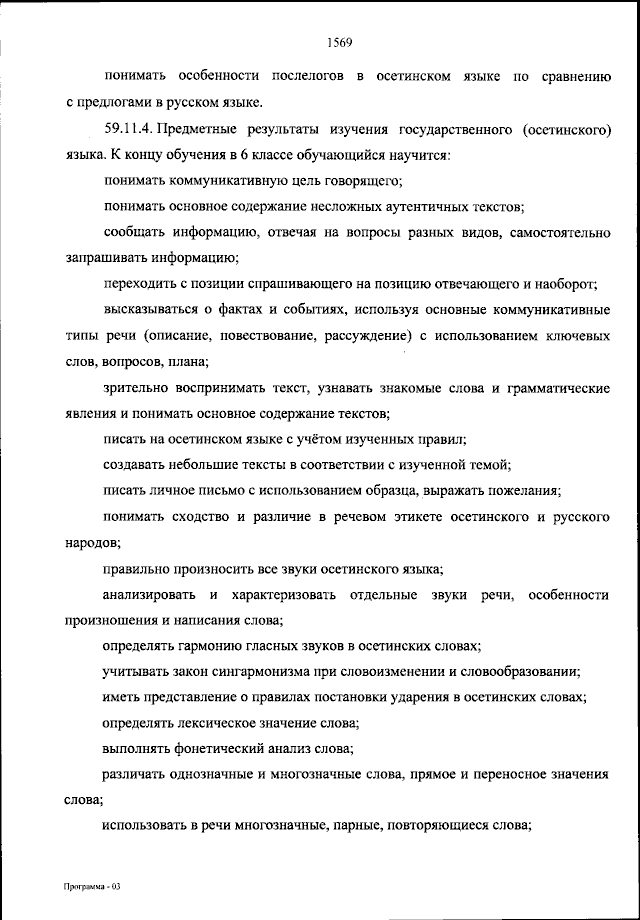 1569

понимать особенности послелогов в осетинском языке по сравнению с предлогами в русском языке.

59.11.4. Предметные результаты изучения государственного (осетинского) языка. К концу обучения в 6 классе обучающийся научится:

понимать коммуникативную цель говорящего;

понимать основное содержание несложных аутентичных текстов;

сообщать информацию, отвечая на вопросы разных видов, самостоятельно запрашивать информацию;

переходить с позиции спрашивающего на позицию отвечающего и наоборот;

высказываться о фактах и событиях, используя основные коммуникативные типы речи (описание, повествование, рассуждение) с использованием ключевых слов, вопросов, плана;

зрительно воспринимать текст, узнавать знакомые слова и грамматические явления и понимать основное содержание текстов;

писать на осетинском языке с учётом изученных правил;

создавать небольшие тексты в соответствии с изученной темой;

писать личное письмо с использованием образца, выражать пожелания;

понимать сходство и различие в речевом этикете осетинского и русского народов;

правильно произносить все звуки осетинского языка;

анализировать и характеризовать отдельные звуки речи, особенности произношения и написания слова;

определять гармонию гласных звуков в осетинских словах;

учитывать закон сингармонизма при словоизменении и словообразовании;

иметь представление о правилах постановки ударения в осетинских словах;

определять лексическое значение слова;

выполнять фонетический анализ слова;

различать однозначные и многозначные слова, прямое и переносное значения слова;

использовать в речи многозначные, парные, повторяющиеся слова;

Программа - 03